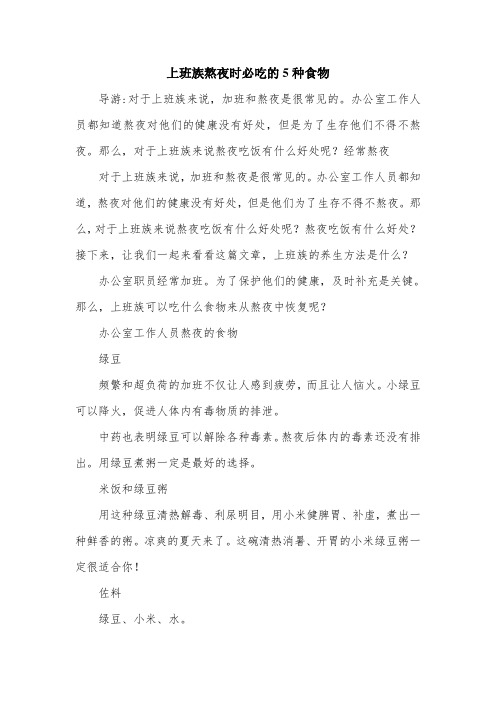 上班族熬夜时必吃的5种食物

导游:对于上班族来说，加班和熬夜是很常见的。办公室工作人员都知道熬夜对他们的健康没有好处，但是为了生存他们不得不熬夜。那么，对于上班族来说熬夜吃饭有什么好处呢？经常熬夜

对于上班族来说，加班和熬夜是很常见的。办公室工作人员都知道，熬夜对他们的健康没有好处，但是他们为了生存不得不熬夜。那么，对于上班族来说熬夜吃饭有什么好处呢？熬夜吃饭有什么好处？接下来，让我们一起来看看这篇文章，上班族的养生方法是什么？

办公室职员经常加班。为了保护他们的健康，及时补充是关键。那么，上班族可以吃什么食物来从熬夜中恢复呢？

办公室工作人员熬夜的食物

绿豆

频繁和超负荷的加班不仅让人感到疲劳，而且让人恼火。小绿豆可以降火，促进人体内有毒物质的排泄。

中药也表明绿豆可以解除各种毒素。熬夜后体内的毒素还没有排出。用绿豆煮粥一定是最好的选择。

米饭和绿豆粥

用这种绿豆清热解毒、利尿明目，用小米健脾胃、补虚，煮出一种鲜香的粥。凉爽的夏天来了。这碗清热消暑、开胃的小米绿豆粥一定很适合你！

佐料

绿豆、小米、水。